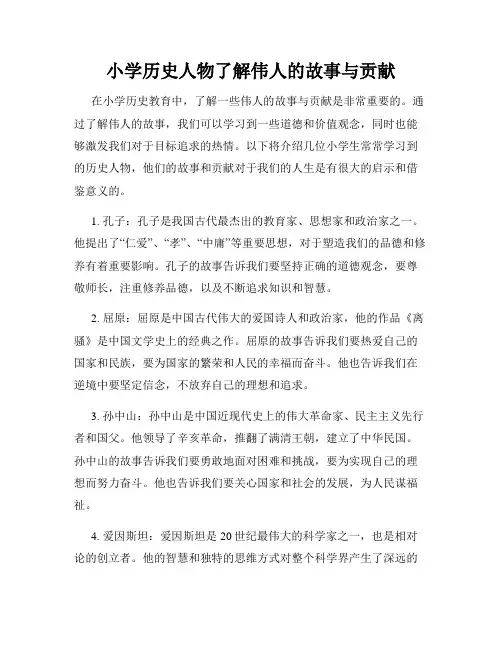 小学历史人物了解伟人的故事与贡献

在小学历史教育中，了解一些伟人的故事与贡献是非常重要的。通过了解伟人的故事，我们可以学习到一些道德和价值观念，同时也能够激发我们对于目标追求的热情。以下将介绍几位小学生常常学习到的历史人物，他们的故事和贡献对于我们的人生是有很大的启示和借鉴意义的。

1. 孔子：孔子是我国古代最杰出的教育家、思想家和政治家之一。他提出了“仁爱”、“孝”、“中庸”等重要思想，对于塑造我们的品德和修养有着重要影响。孔子的故事告诉我们要坚持正确的道德观念，要尊敬师长，注重修养品德，以及不断追求知识和智慧。

2. 屈原：屈原是中国古代伟大的爱国诗人和政治家，他的作品《离骚》是中国文学史上的经典之作。屈原的故事告诉我们要热爱自己的国家和民族，要为国家的繁荣和人民的幸福而奋斗。他也告诉我们在逆境中要坚定信念，不放弃自己的理想和追求。

3. 孙中山：孙中山是中国近现代史上的伟大革命家、民主主义先行者和国父。他领导了辛亥革命，推翻了满清王朝，建立了中华民国。孙中山的故事告诉我们要勇敢地面对困难和挑战，要为实现自己的理想而努力奋斗。他也告诉我们要关心国家和社会的发展，为人民谋福祉。

4. 爱因斯坦：爱因斯坦是 20 世纪最伟大的科学家之一，也是相对论的创立者。他的智慧和独特的思维方式对整个科学界产生了深远的